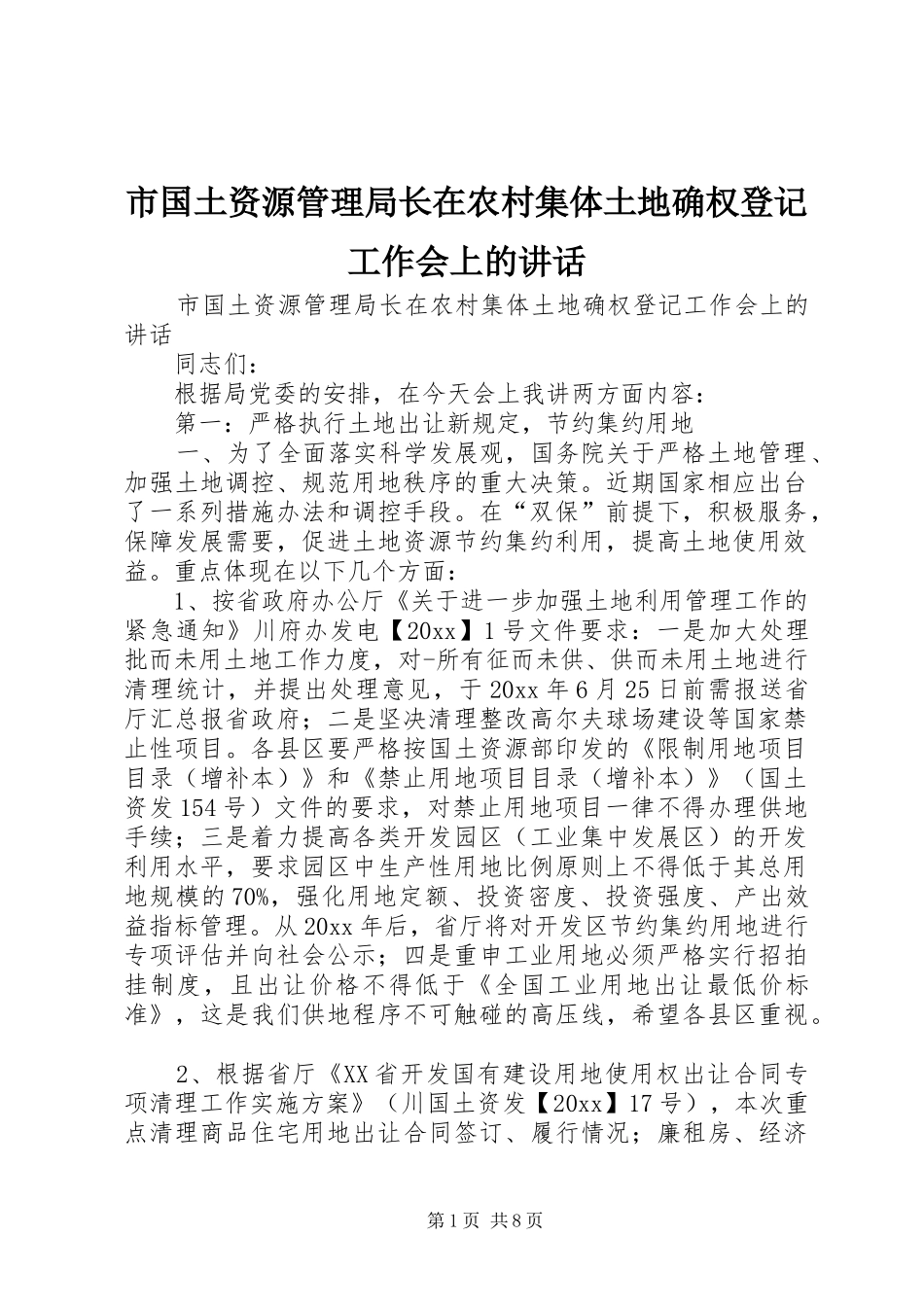 市国土资源管理局长在农村集体土地确权登记工作会上的讲话

市国土资源管理局长在农村集体土地确权登记工作会上的讲话

同志们：

根据局党委的安排，在今天会上我讲两方面内容：

第一：严格执行土地出让新规定，节约集约用地

一、为了全面落实科学发展观，国务院关于严格土地管理、加强土地调控、规范用地秩序的重大决策。近期国家相应出台了一系列措施办法和调控手段。在“双保”前提下，积极服务，保障发展需要，促进土地资源节约集约利用，提高土地使用效益。重点体现在以下几个方面：

1、按省政府办公厅《关于进一步加强土地利用管理工作的紧急通知》川府办发电【20xx】1号文件要求：一是加大处理批而未用土地工作力度，对-所有征而未供、供而未用土地进行清理统计，并提出处理意见，于20xx年6月25日前需报送省厅汇总报省政府；二是坚决清理整改高尔夫球场建设等国家禁止性项目。各县区要严格按国土资源部印发的《限制用地项目目录（增补本）》和《禁止用地项目目录（增补本）》（国土资发154号）文件的要求，对禁止用地项目一律不得办理供地手续；三是着力提高各类开发园区（工业集中发展区）的开发利用水平，要求园区中生产性用地比例原则上不得低于其总用地规模的70%，强化用地定额、投资密度、投资强度、产出效益指标管理。从20xx年后，省厅将对开发区节约集约用地进行专项评估并向社会公示；四是重申工业用地必须严格实行招拍挂制度，且出让价格不得低于《全国工业用地出让最低价标准》，这是我们供地程序不可触碰的高压线，希望各县区重视。

2、根据省厅《XX省开发国有建设用地使用权出让合同专项清理工作实施方案》（川国土资发【20xx】17号），本次重点清理商品住宅用地出让合同签订、履行情况；廉租房、经济

第1页 共8页